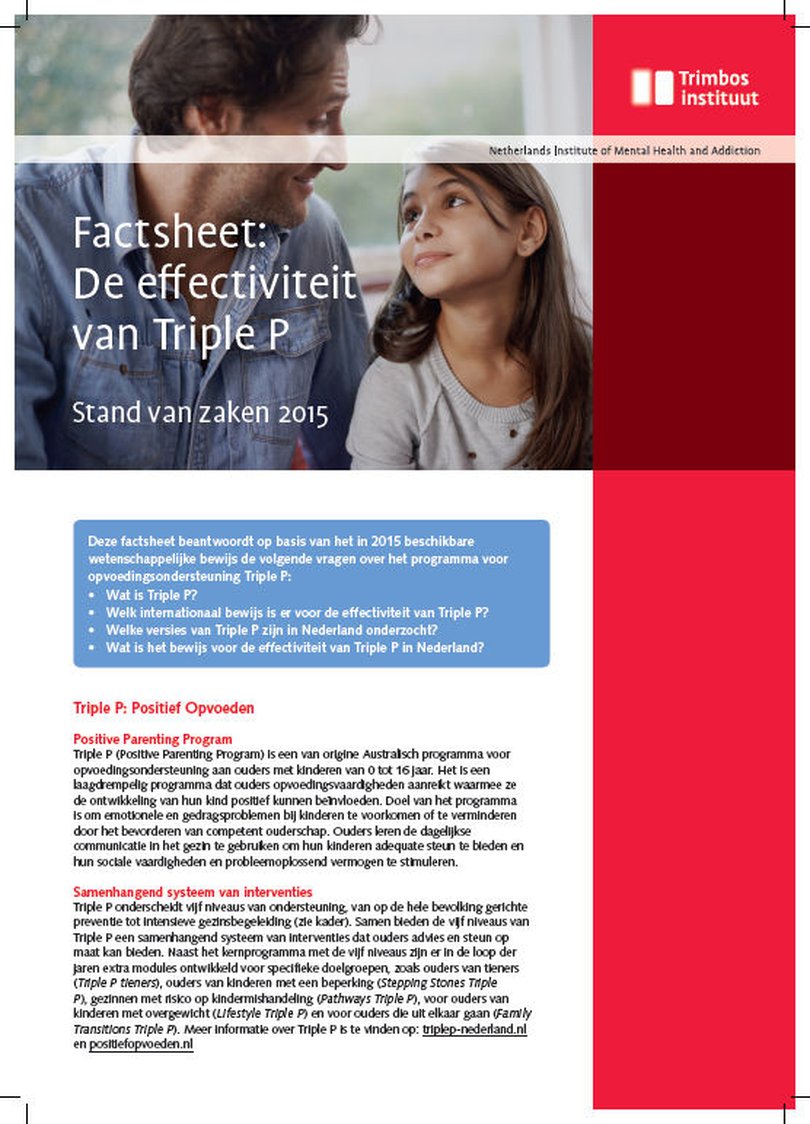 Trimbos instituut

Netherlands Institute of Mental Health and Addiction

Factsheet: De effectiviteit van Triple P

Stand van zaken 2015

Deze factsheet beantwoordt op basis van het in 2015 beschikbare wetenschappelijke bewijs de volgende vragen over het programma voor opvoedingsondersteuning Triple P:
• Wat is Triple P?
• Welk internationaal bewijs is er voor de effectiviteit van Triple P?
• Welke versies van Triple P zijn in Nederland onderzocht?
• Wat is het bewijs voor de effectiviteit van Triple P in Nederland?

Triple P: Positief Opvoeden

Positive Parenting Program
Triple P (Positive Parenting Program) is een van origine Australisch programma voor opvoedingsondersteuning aan ouders met kinderen van 0 tot 16 jaar. Het is een laagdrempelig programma dat ouders opvoedingsvaardigheden aanreikt waarmee ze de ontwikkeling van hun kind positief kunnen beïnvloeden. Doel van het programma is om emotionele en gedragsproblemen bij kinderen te voorkomen of te verminderen door het bevorderen van competent ouderschap. Ouders leren de dagelijkse communicatie in het gezin te gebruiken om hun kinderen adequate steun te bieden en hun sociale vaardigheden en probleemoplossend vermogen te stimuleren.

Samenhangend systeem van interventies
Triple P onderscheidt vijf niveaus van ondersteuning, van op de hele bevolking gerichte preventie tot intensieve gezinsbegeleiding (zie kader). Samen bieden de vijf niveaus van Triple P een samenhangend systeem van interventies dat ouders advies en steun op maat kan bieden. Naast het kernprogramma met de vijf niveaus zijn er in de loop der jaren extra modules ontwikkeld voor specifieke doelgroepen, zoals ouders van tieners (Triple P tieners), ouders van kinderen met een beperking (Stepping Stones Triple P), gezinnen met risico op kindermishandeling (Pathways Triple P), voor ouders van kinderen met overgewicht (Lifestyle Triple P) en voor ouders die uit elkaar gaan (Family Transitions Triple P). Meer informatie over Triple P is te vinden op: triplep-nederland.nl en positiefopvoeden.nl